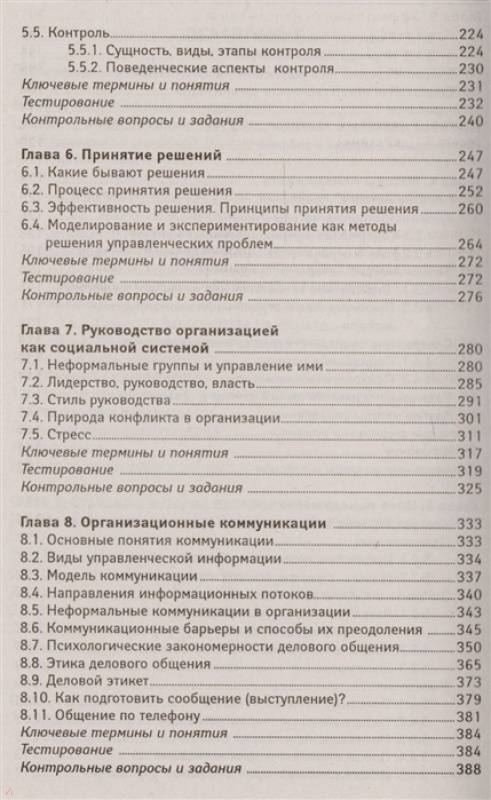 5.5. Контроль 224
5.5.1. Сущность, виды, этапы контроля 224
5.5.2. Поведенческие аспекты контроля 230
Ключевые термины и понятия 231
Тестирование 232
Контрольные вопросы и задания 240

Глава 6. Принятие решений 247
6.1. Какие бывают решения 247
6.2. Процесс принятия решения 252
6.3. Эффективность решения. Принципы принятия решения 260
6.4. Моделирование и экспериментирование как методы решения управленческих проблем 264
Ключевые термины и понятия 272
Тестирование 272
Контрольные вопросы и задания 276

Глава 7. Руководство организацией как социальной системой 280
7.1. Неформальные группы и управление ими 280
7.2. Лидерство, руководство, власть 285
7.3. Стиль руководства 291
7.4. Природа конфликта в организации 301
7.5. Стресс 311
Ключевые термины и понятия 317
Тестирование 319
Контрольные вопросы и задания 325

Глава 8. Организационные коммуникации 333
8.1. Основные понятия коммуникации 333
8.2. Виды управленческой информации 334
8.3. Модель коммуникации 337
8.4. Направления информационных потоков 340
8.5. Неформальные коммуникации в организации 343
8.6. Коммуникационные барьеры и способы их преодоления 345
8.7. Психологические закономерности делового общения 350
8.8. Этика делового общения 365
8.9. Деловой этикет 373
8.10. Как подготовить сообщение (выступление)? 379
8.11. Общение по телефону 381
Ключевые термины и понятия 384
Тестирование 384
Контрольные вопросы и задания 388